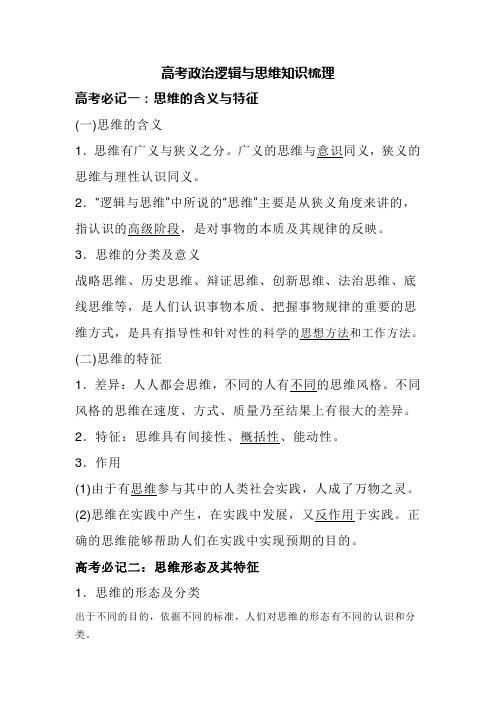 高考政治逻辑与思维知识梳理

高考必记一：思维的含义与特征

(一)思维的含义

1．思维有广义与狭义之分。广义的思维与意识同义，狭义的思维与理性认识同义。

2．"逻辑与思维"中所说的"思维"主要是从狭义角度来讲的，指认识的高级阶段，是对事物的本质及其规律的反映。

3．思维的分类及意义

战略思维、历史思维、辩证思维、创新思维、法治思维、底线思维等，是人们认识事物本质、把握事物规律的重要的思维方式，是具有指导性和针对性的科学的思想方法和工作方法。

(二)思维的特征

1．差异：人人都会思维，不同的人有不同的思维风格。不同风格的思维在速度、方式、质量乃至结果上有很大的差异。

2．特征：思维具有间接性、概括性、能动性。

3．作用

(1)由于有思维参与其中的人类社会实践，人成了万物之灵。

(2)思维在实践中产生，在实践中发展，又反作用于实践。正确的思维能够帮助人们在实践中实现预期的目的。

高考必记二：思维形态及其特征

1．思维的形态及分类

出于不同的目的，依据不同的标准，人们对思维的形态有不同的认识和分类。